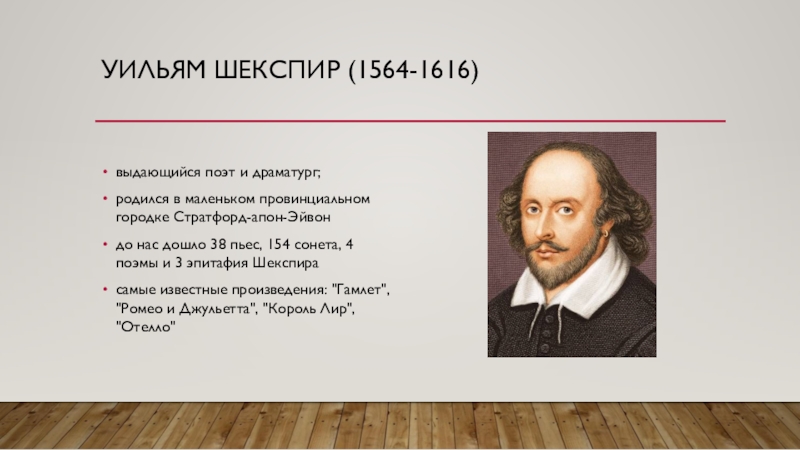 УИЛЬЯМ ШЕКСПИР (1564-1616)

• выдающийся поэт и драматург;

• родился в маленьком провинциальном городке Стратфорд-апон-Эйвон

• до нас дошло 38 пьес, 154 сонета, 4 поэмы и 3 эпитафия Шекспира

• самые известные произведения: "Гамлет", "Ромео и Джульетта", "Король Лир", "Отелло"